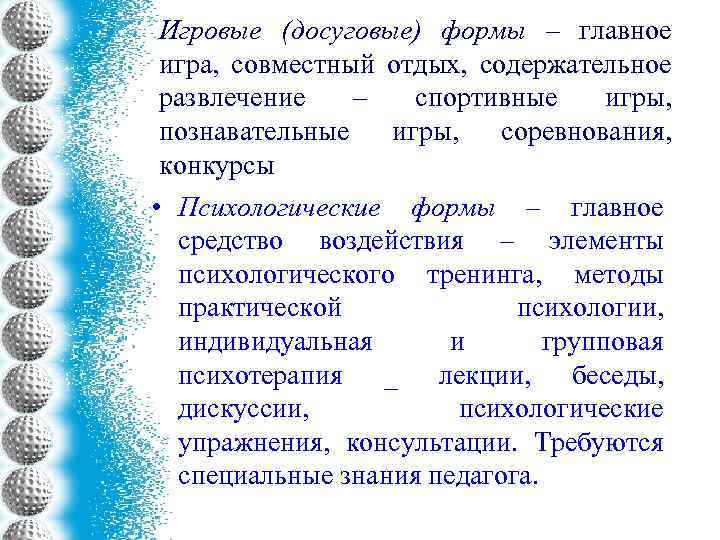 Игровые (досуговые) формы – главное игра, совместный отдых, содержательное развлечение – спортивные игры, познавательные игры, соревнования, конкурсы

• Психологические формы – главное средство воздействия – элементы психологического тренинга, методы практической психологии, индивидуальная и групповая психотерапия _ лекции, беседы, дискуссии, психологические упражнения, консультации. Требуются специальные знания педагога.